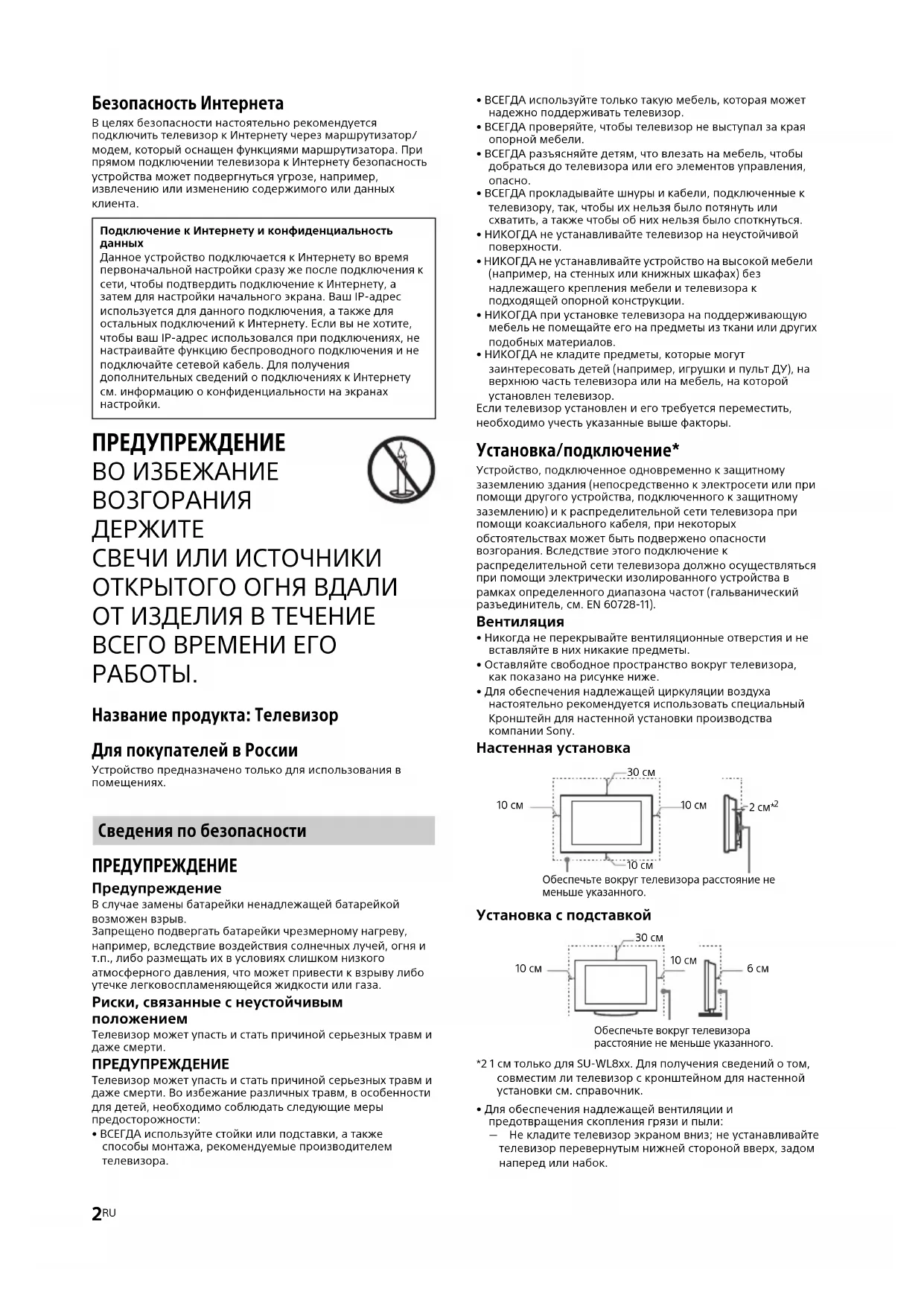 Безопасность Интернета

В целях безопасности настоятельно рекомендуется подключить телевизор к Интернету через маршрутизатор/модем, который оснащен функциями маршрутизатора. При прямом подключении телевизора к Интернету безопасность устройства может подвергнуться угрозе, например, извлечению или изменению содержимого или данных клиента.

Подключение к Интернету и конфиденциальность данных
Данное устройство подключается к Интернету во время первоначальной настройки сразу же после подключения к сети, чтобы подтвердить подключение к Интернету, а затем для настройки начального экрана. Ваш IP-адрес используется для данного подключения, а также для остальных подключений к Интернету. Если вы не хотите, чтобы ваш IP-адрес использовался при подключениях, не настраивайте функцию беспроводного подключения и не подключайте сетевой кабель. Для получения дополнительных сведений о подключениях к Интернету см. информацию о конфиденциальности на экранах настройки.

ПРЕДУПРЕЖДЕНИЕ
ВО ИЗБЕЖАНИЕ ВОЗГОРАНИЯ ДЕРЖИТЕ СВЕЧИ ИЛИ ИСТОЧНИКИ ОТКРЫТОГО ОГНЯ ВДАЛИ ОТ ИЗДЕЛИЯ В ТЕЧЕНИЕ ВСЕГО ВРЕМЕНИ ЕГО РАБОТЫ.

Название продукта: Телевизор

Для покупателей в России

Устройство предназначено только для использования в помещениях.

Сведения по безопасности

ПРЕДУПРЕЖДЕНИЕ

Предупреждение
В случае замены батарейки ненадлежащей батарейкой возможен взрыв.
Запрещено подвергать батарейки чрезмерному нагреву, например, вследствие воздействия солнечных лучей, огня и т.п., либо размещать их в условиях слишком низкого атмосферного давления, что может привести к взрыву либо утечке легковоспламеняющейся жидкости или газа.

Риски, связанные с неустойчивым положением
Телевизор может упасть и стать причиной серьезных травм и даже смерти.

ПРЕДУПРЕЖДЕНИЕ
Телевизор может упасть и стать причиной серьезных травм и даже смерти. Во избежание различных травм, в особенности для детей, необходимо соблюдать следующие меры предосторожности:
• ВСЕГДА используйте стойки или подставки, а также способы монтажа, рекомендуемые производителем телевизора.
• ВСЕГДА используйте только такую мебель, которая может надежно поддерживать телевизор.
• ВСЕГДА проверяйте, чтобы телевизор не выступал за края опорной мебели.
• ВСЕГДА разъясняйте детям, что влезать на мебель, чтобы добраться до телевизора или его элементов управления, опасно.
• ВСЕГДА прокладывайте шнуры и кабели, подключенные к телевизору, так, чтобы их нельзя было потянуть или схватить, а также чтобы об них нельзя было споткнуться.
• НИКОГДА не устанавливайте телевизор на неустойчивой поверхности.
• НИКОГДА не устанавливайте устройство на высокой мебели (например, на стенных или книжных шкафах) без надлежащего крепления мебели и телевизора к подходящей опорной конструкции.
• НИКОГДА при установке телевизора на поддерживающую мебель не помещайте его на предметы из ткани или других подобных материалов.
• НИКОГДА не кладите предметы, которые могут заинтересовать детей (например, игрушки и пульт ДУ), на верхнюю часть телевизора или на мебель, на которой установлен телевизор.
Если телевизор установлен и его требуется переместить, необходимо учесть указанные выше факторы.

Установка/подключение*

Устройство, подключенное одновременно к защитному заземлению здания (непосредственно к электросети или при помощи другого устройства, подключенного к защитному заземлению) и к распределительной сети телевизора при помощи коаксиального кабеля, при некоторых обстоятельствах может быть подвержено опасности возгорания. Вследствие этого подключение к распределительной сети телевизора должно осуществляться при помощи электрически изолированного устройства в рамках определенного диапазона частот (гальванический разъединитель, см. EN 60728-11).

Вентиляция
• Никогда не перекрывайте вентиляционные отверстия и не вставляйте в них никакие предметы.
• Оставляйте свободное пространство вокруг телевизора, как показано на рисунке ниже.
• Для обеспечения надлежащей циркуляции воздуха настоятельно рекомендуется использовать специальный Кронштейн для настенной установки производства компании Sony.

Настенная установка
30 см
10 см
10 см
2 см*2
10 см
Обеспечьте вокруг телевизора расстояние не меньше указанного.

Установка с подставкой
30 см
10 см
10 см
6 см
Обеспечьте вокруг телевизора расстояние не меньше указанного.

*2 1 см только для SU-WL8xx. Для получения сведений о том, совместим ли телевизор с кронштейном для настенной установки см. справочник.

• Для обеспечения надлежащей вентиляции и предотвращения скопления грязи и пыли:
– Не кладите телевизор экраном вниз; не устанавливайте телевизор перевернутым нижней стороной вверх, задом наперед или набок.

2RU